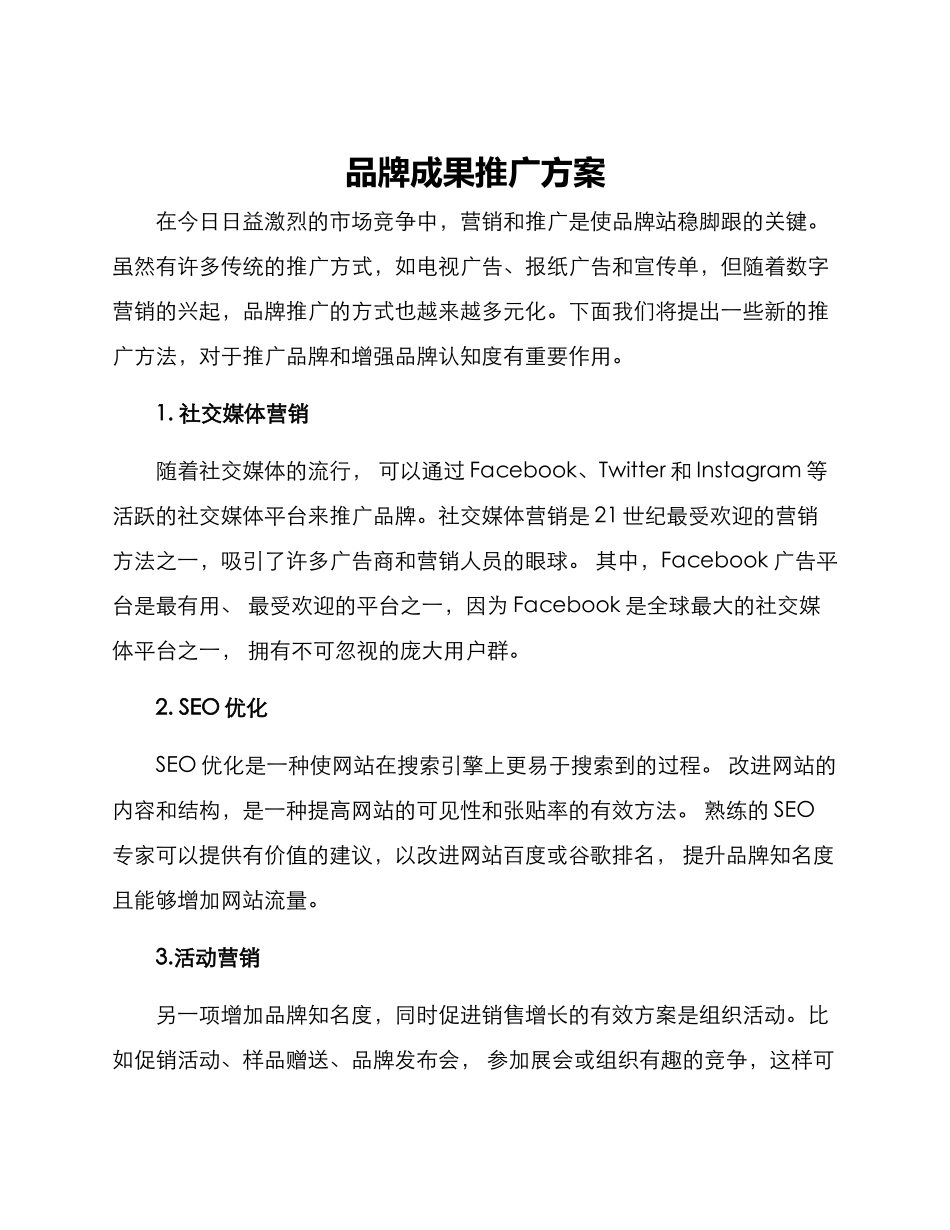 品牌成果推广方案

在今日日益激烈的市场竞争中，营销和推广是使品牌站稳脚跟的关键。虽然有许多传统的推广方式，如电视广告、报纸广告和宣传单，但随着数字营销的兴起，品牌推广的方式也越来越多元化。下面我们将提出一些新的推广方法，对于推广品牌和增强品牌认知度有重要作用。

1. 社交媒体营销

随着社交媒体的流行， 可以通过 Facebook、Twitter 和 Instagram 等活跃的社交媒体平台来推广品牌。社交媒体营销是 21 世纪最受欢迎的营销方法之一，吸引了许多广告商和营销人员的眼球。 其中，Facebook 广告平台是最有用、 最受欢迎的平台之一，因为 Facebook 是全球最大的社交媒体平台之一， 拥有不可忽视的庞大用户群。

2. SEO 优化

SEO 优化是一种使网站在搜索引擎上更易于搜索到的过程。 改进网站的内容和结构，是一种提高网站的可见性和张贴率的有效方法。 熟练的 SEO 专家可以提供有价值的建议，以改进网站百度或谷歌排名， 提升品牌知名度且能够增加网站流量。

3.活动营销

另一项增加品牌知名度，同时促进销售增长的有效方案是组织活动。比如促销活动、样品赠送、品牌发布会， 参加展会或组织有趣的竞争，这样可